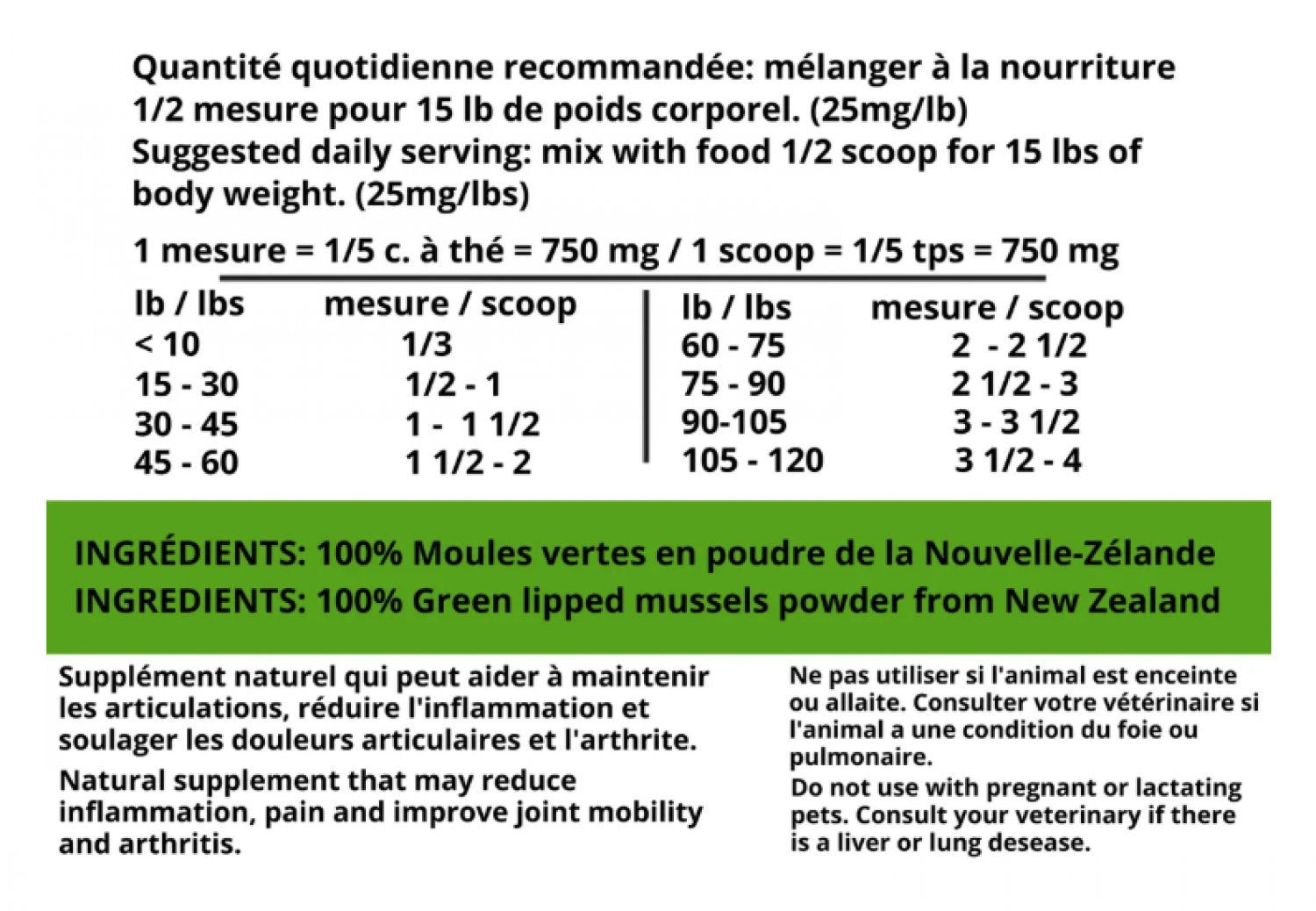 Quantité quotidienne recommandée: mélanger à la nourriture 1/2 mesure pour 15 lb de poids corporel. (25mg/lb)
Suggested daily serving: mix with food 1/2 scoop for 15 lbs of body weight. (25mg/lbs)

1 mesure = 1/5 c. à thé = 750 mg / 1 scoop = 1/5 tps = 750 mg

| lb / lbs | mesure / scoop |
|---|---|
| < 10 | 1/3 |
| 15 - 30 | 1/2 - 1 |
| 30 - 45 | 1 - 1 1/2 |
| 45 - 60 | 1 1/2 - 2 |

| lb / lbs | mesure / scoop |
|---|---|
| 60 - 75 | 2 - 2 1/2 |
| 75 - 90 | 2 1/2 - 3 |
| 90-105 | 3 - 3 1/2 |
| 105 - 120 | 3 1/2 - 4 |

INGRÉDIENTS: 100% Moules vertes en poudre de la Nouvelle-Zélande
INGREDIENTS: 100% Green lipped mussels powder from New Zealand

Supplément naturel qui peut aider à maintenir les articulations, réduire l'inflammation et soulager les douleurs articulaires et l'arthrite.

Natural supplement that may reduce inflammation, pain and improve joint mobility and arthritis.

Ne pas utiliser si l'animal est enceinte ou allaite. Consulter votre vétérinaire si l'animal a une condition du foie ou pulmonaire.

Do not use with pregnant or lactating pets. Consult your veterinary if there is a liver or lung desease.